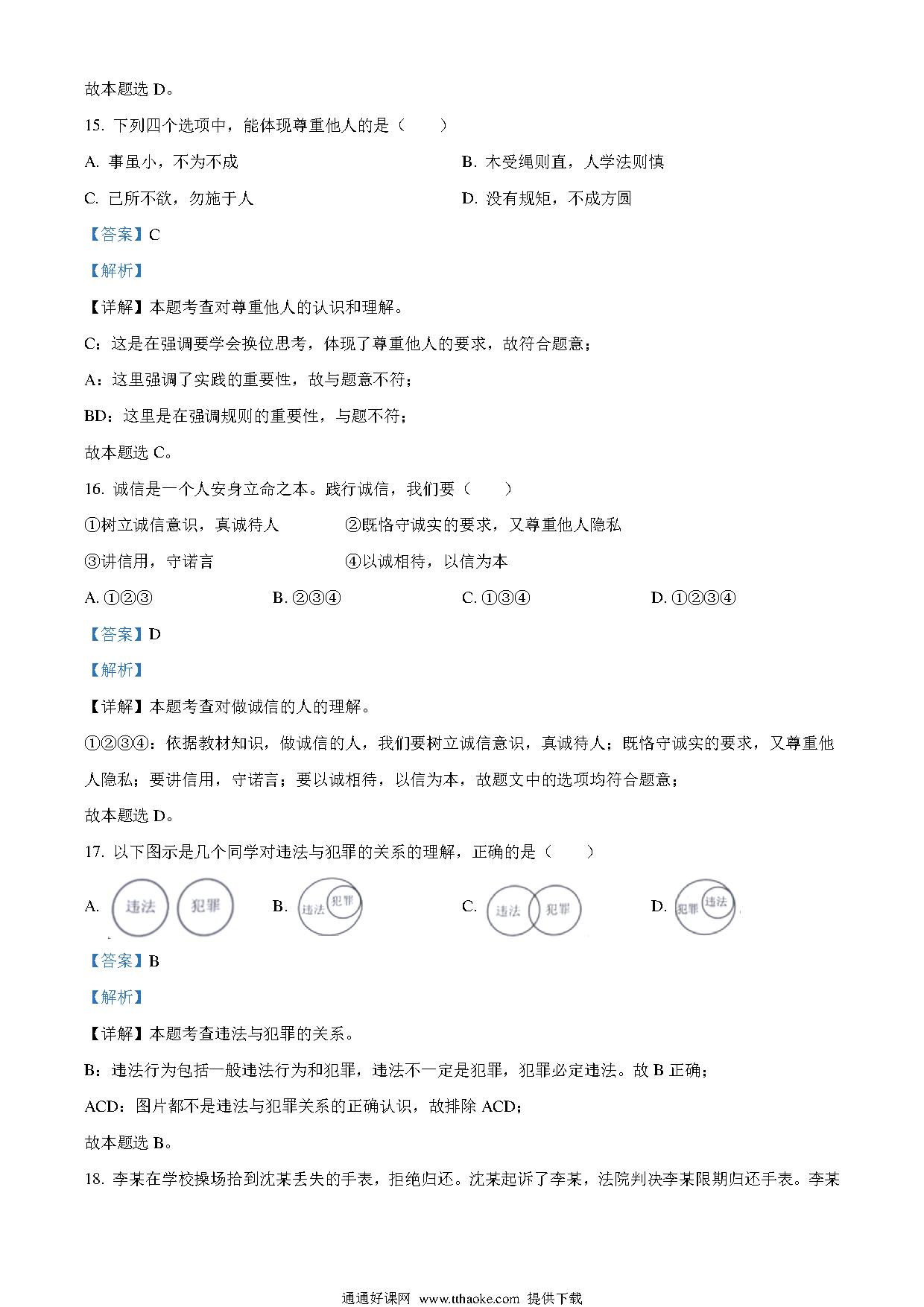 故本题选 D。

15. 下列四个选项中，能体现尊重他人的是（　　）

A. 事虽小，不为不成

B. 木受绳则直，人学法则慎

C. 己所不欲，勿施于人

D. 没有规矩，不成方圆

【答案】C

【解析】

【详解】本题考查对尊重他人的认识和理解。

C：这是在强调要学会换位思考，体现了尊重他人的要求，故符合题意；

A：这里强调了实践的重要性，故与题意不符；

BD：这里是在强调规则的重要性，与题不符；

故本题选 C。

16. 诚信是一个人安身立命之本。践行诚信，我们要（　　）

①树立诚信意识，真诚待人

②既恪守诚实的要求，又尊重他人隐私

③讲信用，守诺言

④以诚相待，以信为本

A. ①②③

B. ②③④

C. ①③④

D. ①②③④

【答案】D

【解析】

【详解】本题考查对做诚信的人的理解。

①②③④：依据教材知识，做诚信的人，我们要树立诚信意识，真诚待人；既恪守诚实的要求，又尊重他人隐私；要讲信用，守诺言；要以诚相待，以信为本，故题文中的选项均符合题意；

故本题选 D。

17. 以下图示是几个同学对违法与犯罪的关系的理解，正确的是（　　）

A. 违法 犯罪

B. 违法 犯罪

C. 违法 犯罪

D. 犯罪 违法

【答案】B

【解析】

【详解】本题考查违法与犯罪的关系。

B：违法行为包括一般违法行为和犯罪，违法不一定是犯罪，犯罪必定违法。故 B 正确；

ACD：图片都不是违法与犯罪关系的正确认识，故排除 ACD；

故本题选 B。

18. 李某在学校操场拾到沈某丢失的手表，拒绝归还。沈某起诉了李某，法院判决李某限期归还手表。李某

通通好课网 www.tthaoke.com 提供下载